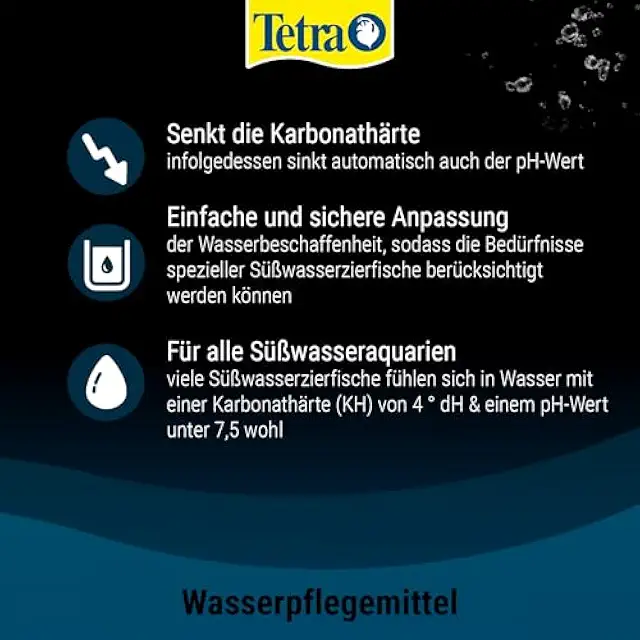 Tetra

Senkt die Karbonathärte
infolgedessen sinkt automatisch auch der pH-Wert

Einfache und sichere Anpassung
der Wasserbeschaffenheit, sodass die Bedürfnisse spezieller Süßwasserzierfische berücksichtigt werden können

Für alle Süßwasseraquarien
viele Süßwasserzierfische fühlen sich in Wasser mit einer Karbonathärte (KH) von 4 ° dH & einem pH-Wert unter 7,5 wohl

Wasserpflegemittel